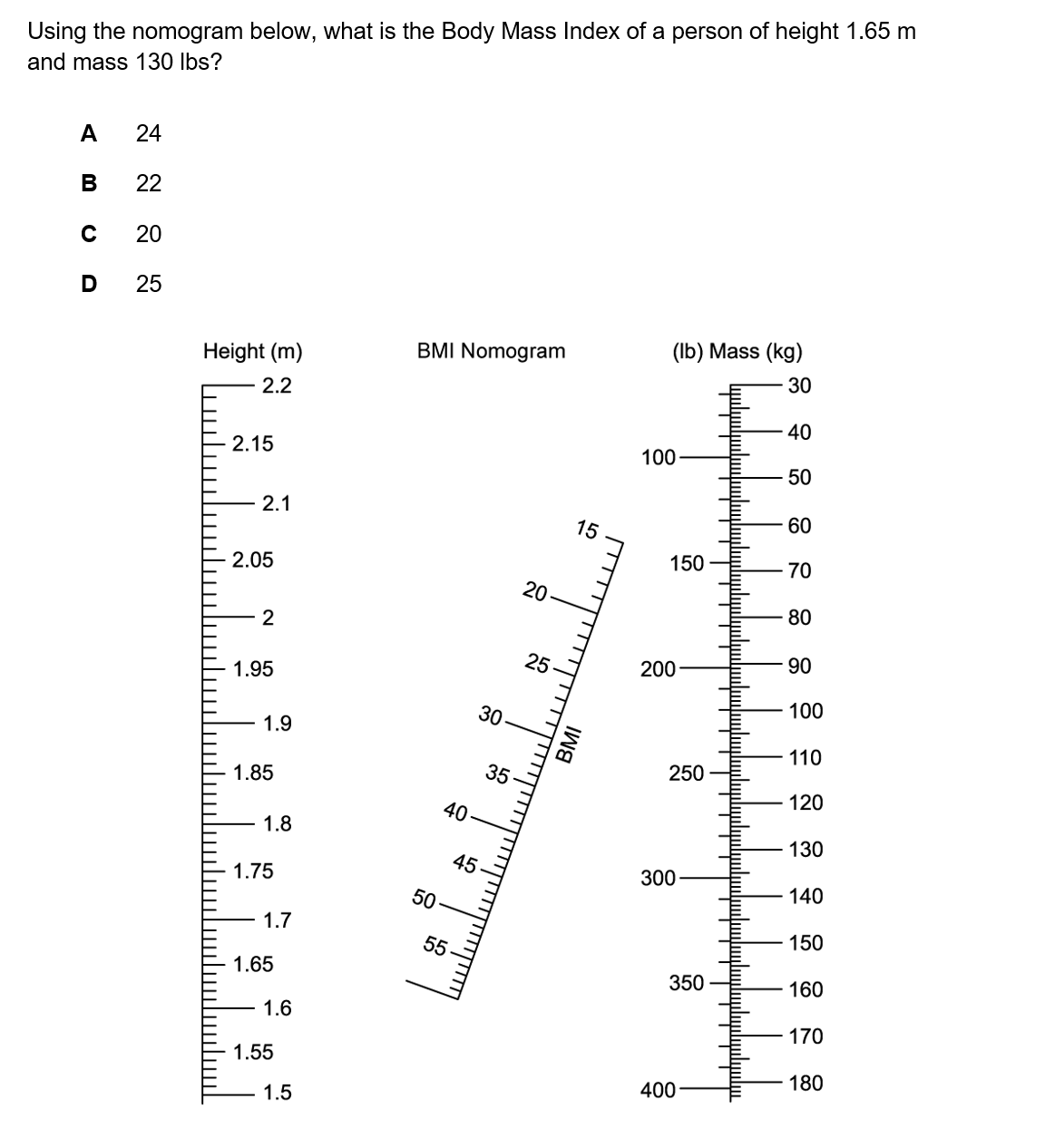 Using the nomogram below, what is the Body Mass Index of a person of height 1.65 m and mass 130 lbs?

A 24

B 22

C 20

D 25

Height (m)

2.2
2.15
2.1
2.05
2
1.95
1.9
1.85
1.8
1.75
1.7
1.65
1.6
1.55
1.5

BMI Nomogram

15
20
25
30
35
40
45
50
55
BMI

(lb) Mass (kg)

100
150
200
250
300
350
400

30
40
50
60
70
80
90
100
110
120
130
140
150
160
170
180